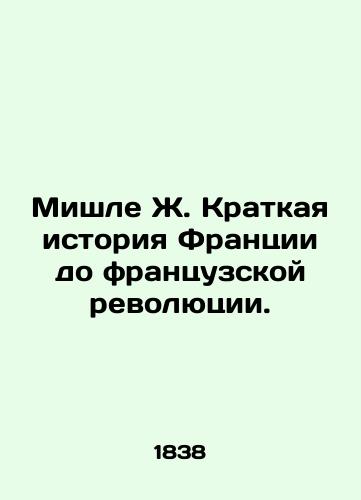 Мишле Ж. Краткая история Франции до французской революции.

1838